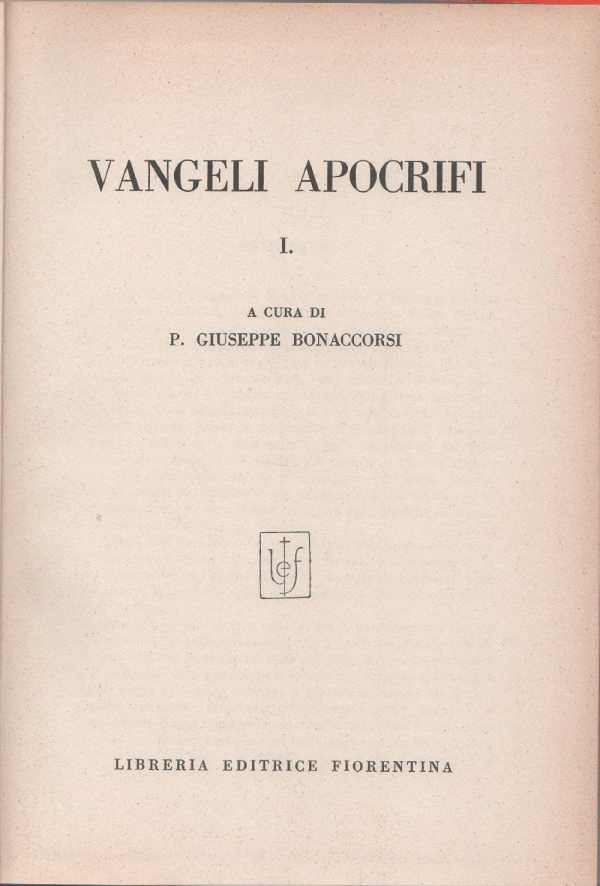 VANGELI APOCRIFI

I.

A CURA DI

P. GIUSEPPE BONACCORSI

lef

LIBRERIA EDITRICE FIORENTINA